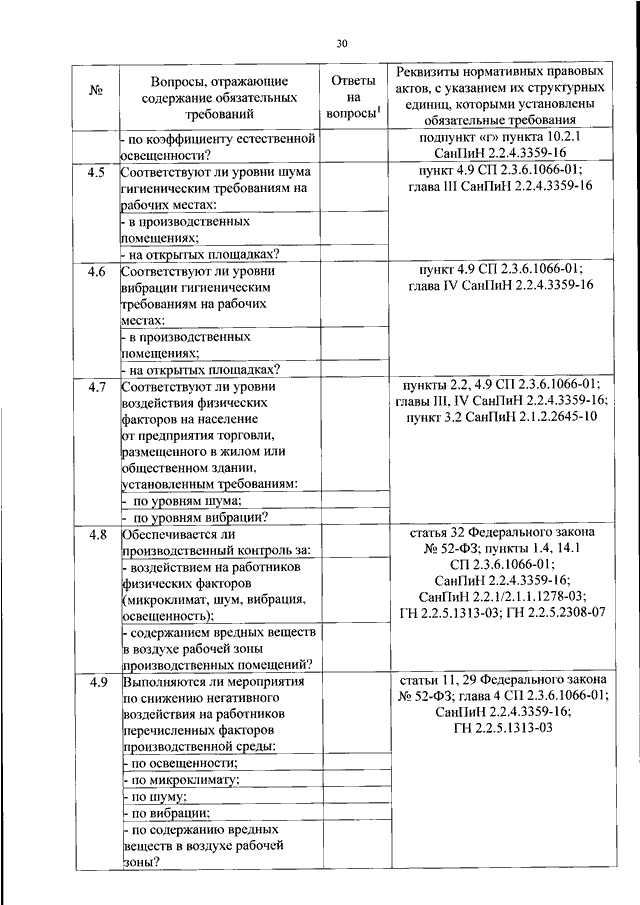 30

| № | Вопросы, отражающие содержание обязательных требований | Ответы на вопросы$^1$ | Реквизиты нормативных правовых актов, с указанием их структурных единиц, которыми установлены обязательные требования |
|---|---|---|---|
| | - по коэффициенту естественной освещенности? | | подпункт «г» пункта 10.2.1 СанПиН 2.2.4.3359-16 |
| 4.5 | Соответствуют ли уровни шума гигиеническим требованиям на рабочих местах: | | пункт 4.9 СП 2.3.6.1066-01; глава III СанПиН 2.2.4.3359-16 |
| | - в производственных помещениях; | | |
| | - на открытых площадках? | | |
| 4.6 | Соответствуют ли уровни вибрации гигиеническим требованиям на рабочих местах: | | пункт 4.9 СП 2.3.6.1066-01; глава IV СанПиН 2.2.4.3359-16 |
| | - в производственных помещениях; | | |
| | - на открытых площадках? | | |
| 4.7 | Соответствуют ли уровни воздействия физических факторов на население от предприятия торговли, размещенного в жилом или общественном здании, установленным требованиям: | | пункты 2.2, 4.9 СП 2.3.6.1066-01; главы III, IV СанПиН 2.2.4.3359-16; пункт 3.2 СанПиН 2.1.2.2645-10 |
| | - по уровням шума; | | |
| | - по уровням вибрации? | | |
| 4.8 | Обеспечивается ли производственный контроль за: | | статья 32 Федерального закона № 52-ФЗ; пункты 1.4, 14.1 СП 2.3.6.1066-01; СанПиН 2.2.4.3359-16; СанПиН 2.2.1/2.1.1.1278-03; ГН 2.2.5.1313-03; ГН 2.2.5.2308-07 |
| | - воздействием на работников физических факторов (микроклимат, шум, вибрация, освещенность); | | |
| | - содержанием вредных веществ в воздухе рабочей зоны производственных помещений? | | |
| 4.9 | Выполняются ли мероприятия по снижению негативного воздействия на работников перечисленных факторов производственной среды: | | статьи 11, 29 Федерального закона № 52-ФЗ; глава 4 СП 2.3.6.1066-01; СанПиН 2.2.4.3359-16; ГН 2.2.5.1313-03 |
| | - по освещенности; | | |
| | - по микроклимату; | | |
| | - по шуму; | | |
| | - по вибрации; | | |
| | - по содержанию вредных веществ в воздухе рабочей зоны? | | |